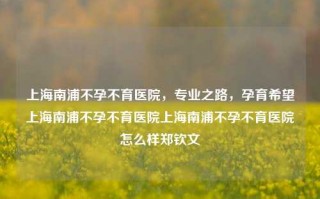 上海南浦不孕不育医院，专业之路，孕育希望上海南浦不孕不育医院上海南浦不孕不育医院怎么样郑钦文